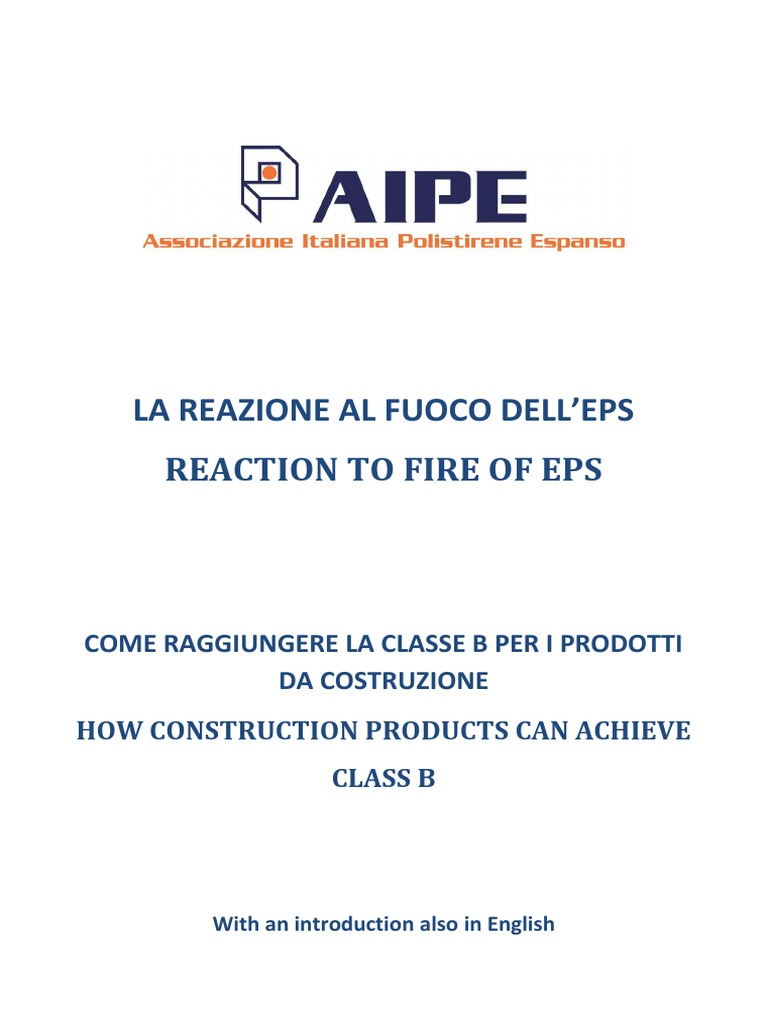 AIPE
Associazione Italiana Polistirene Espanso

LA REAZIONE AL FUOCO DELL'EPS

REACTION TO FIRE OF EPS

COME RAGGIUNGERE LA CLASSE B PER I PRODOTTI DA COSTRUZIONE

HOW CONSTRUCTION PRODUCTS CAN ACHIEVE CLASS B

With an introduction also in English